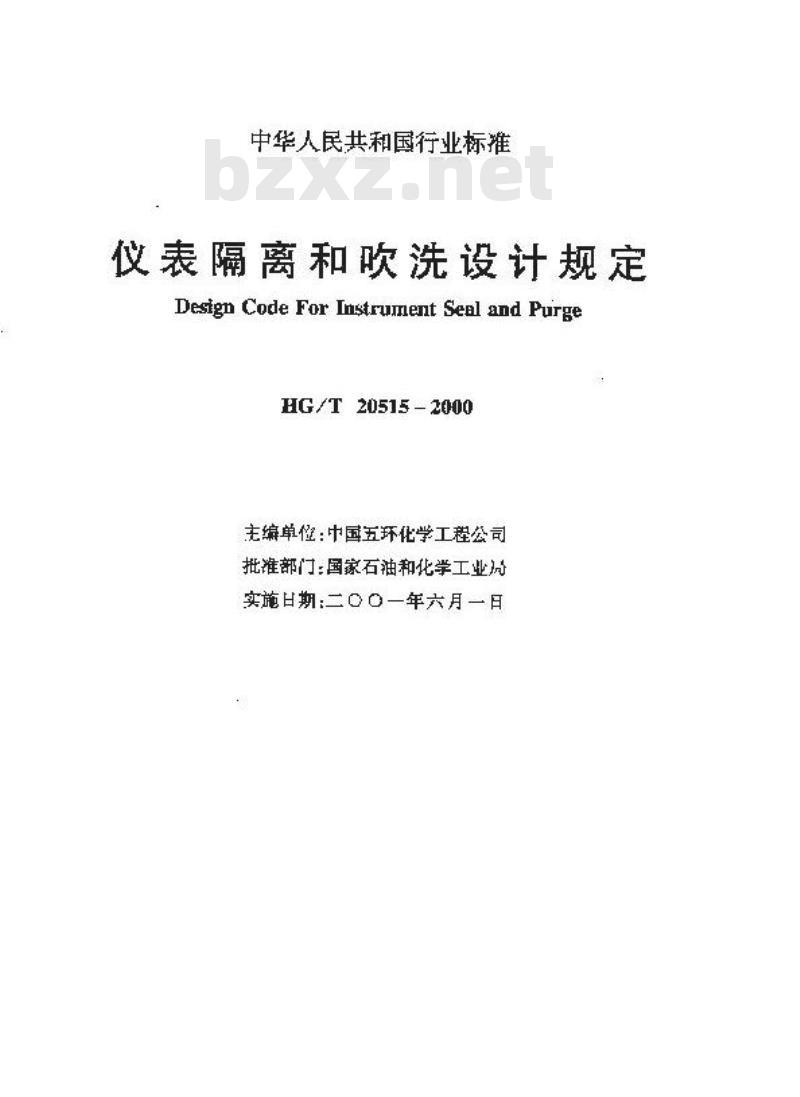 中华人民共和国行业标准

bzxz.net

仪表隔离和吹洗设计规定

Design Code For Instrument Seal and Purge

HG/T 20515-2000

主编单位：中国五环化学工程公司
批准部门：国家石油和化学工业局
实施日期：二〇〇一年六月一日